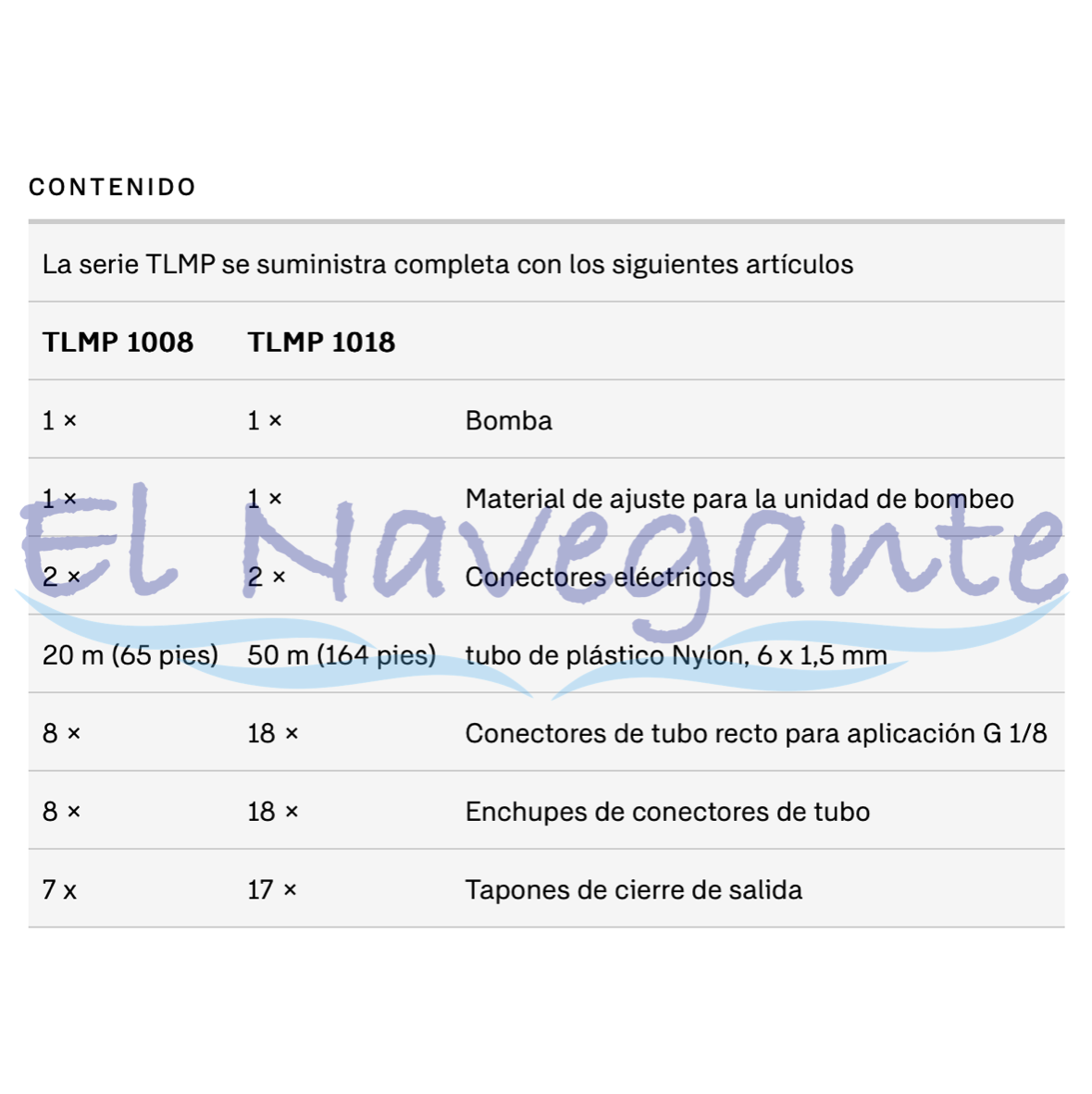 CONTENIDO

La serie TLMP se suministra completa con los siguientes artículos

| TLMP 1008 | TLMP 1018 | |
|---|---|---|
| 1 × | 1 × | Bomba |
| 1 × | 1 × | Material de ajuste para la unidad de bombeo |
| 2 × | 2 × | Conectores eléctricos |
| 20 m (65 pies) | 50 m (164 pies) | tubo de plástico Nylon, 6 x 1,5 mm |
| 8 × | 18 × | Conectores de tubo recto para aplicación G 1/8 |
| 8 × | 18 × | Enchupes de conectores de tubo |
| 7 x | 17 × | Tapones de cierre de salida |

El Navegante